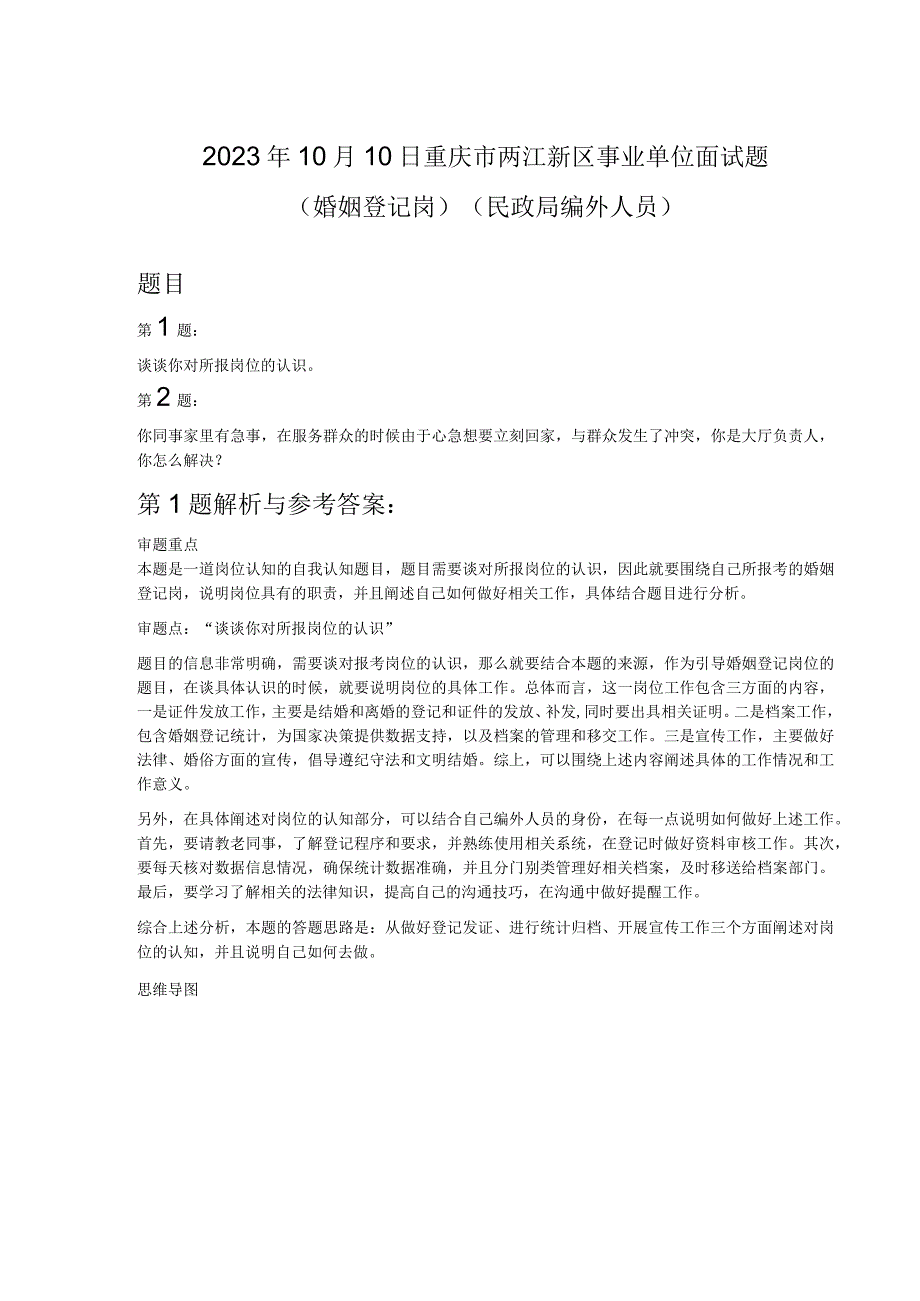 2023年10月10日重庆市两江新区事业单位面试题

（婚姻登记岗）（民政局编外人员）

题目

第1题：

谈谈你对所报岗位的认识。

第2题：

你同事家里有急事，在服务群众的时候由于心急想要立刻回家，与群众发生了冲突，你是大厅负责人，你怎么解决？

第1题解析与参考答案：

审题重点
本题是一道岗位认知的自我认知题目，题目需要谈对所报岗位的认识，因此就要围绕自己所报考的婚姻登记岗，说明岗位具有的职责，并且阐述自己如何做好相关工作，具体结合题目进行分析。

审题点：“谈谈你对所报岗位的认识”

题目的信息非常明确，需要谈对报考岗位的认识，那么就要结合本题的来源，作为引导婚姻登记岗位的题目，在谈具体认识的时候，就要说明岗位的具体工作。总体而言，这一岗位工作包含三方面的内容，一是证件发放工作，主要是结婚和离婚的登记和证件的发放、补发，同时要出具相关证明。二是档案工作，包含婚姻登记统计，为国家决策提供数据支持，以及档案的管理和移交工作。三是宣传工作，主要做好法律、婚俗方面的宣传，倡导遵纪守法和文明结婚。综上，可以围绕上述内容阐述具体的工作情况和工作意义。

另外，在具体阐述对岗位的认知部分，可以结合自己编外人员的身份，在每一点说明如何做好上述工作。首先，要请教老同事，了解登记程序和要求，并熟练使用相关系统，在登记时做好资料审核工作。其次，要每天核对数据信息情况，确保统计数据准确，并且分门别类管理好相关档案，及时移送给档案部门。最后，要学习了解相关的法律知识，提高自己的沟通技巧，在沟通中做好提醒工作。

综合上述分析，本题的答题思路是：从做好登记发证、进行统计归档、开展宣传工作三个方面阐述对岗位的认知，并且说明自己如何去做。

思维导图